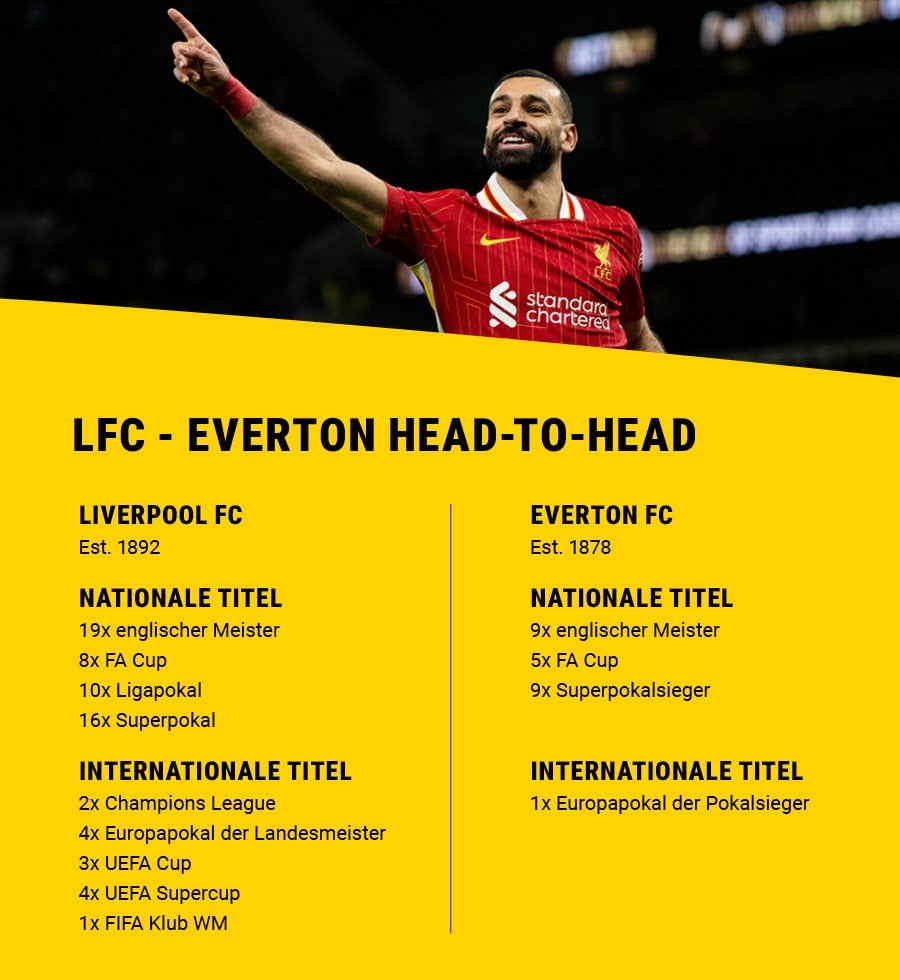 LFC
standard chartered

LFC - EVERTON HEAD-TO-HEAD

LIVERPOOL FC
Est. 1892

NATIONALE TITEL
19x englischer Meister
8x FA Cup
10x Ligapokal
16x Superpokal

INTERNATIONALE TITEL
2x Champions League
4x Europapokal der Landesmeister
3x UEFA Cup
4x UEFA Supercup
1x FIFA Klub WM

EVERTON FC
Est. 1878

NATIONALE TITEL
9x englischer Meister
5x FA Cup
9x Superpokalsieger

INTERNATIONALE TITEL
1x Europapokal der Pokalsieger